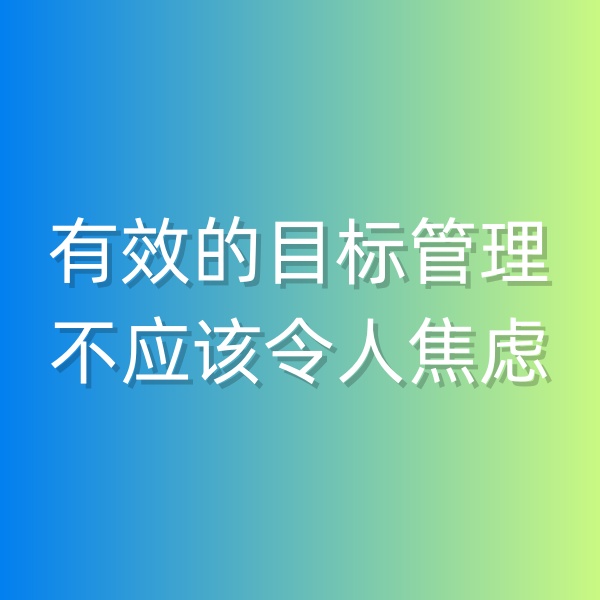 有效的目标管理
不应该令人焦虑